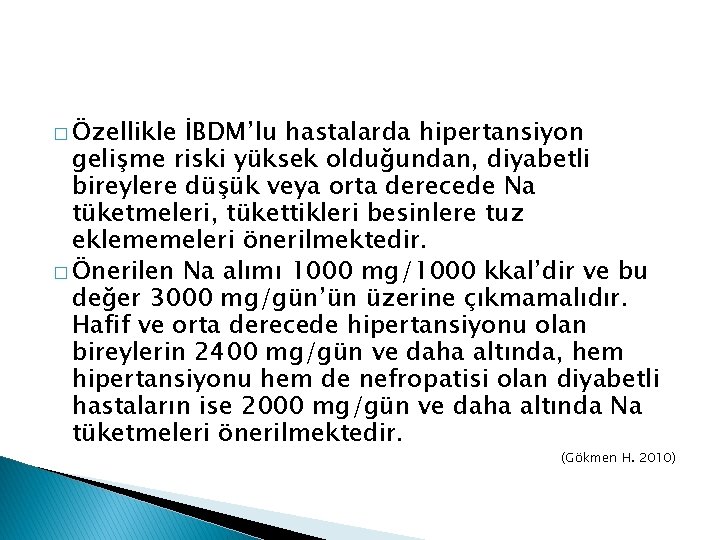 □ Özellikle İBDM'lu hastalarda hipertansiyon gelişme riski yüksek olduğundan, diyabetli bireylere düşük veya orta derecede Na tüketmeleri, tükettikleri besinlere tuz eklememeleri önerilmektedir.

□ Önerilen Na alımı 1000 mg/1000 kkal'dir ve bu değer 3000 mg/gün'ün üzerine çıkmamalıdır. Hafif ve orta derecede hipertansiyonu olan bireylerin 2400 mg/gün ve daha altında, hem hipertansiyonu hem de nefropatisi olan diyabetli hastaların ise 2000 mg/gün ve daha altında Na tüketmeleri önerilmektedir.

(Gökmen H. 2010)